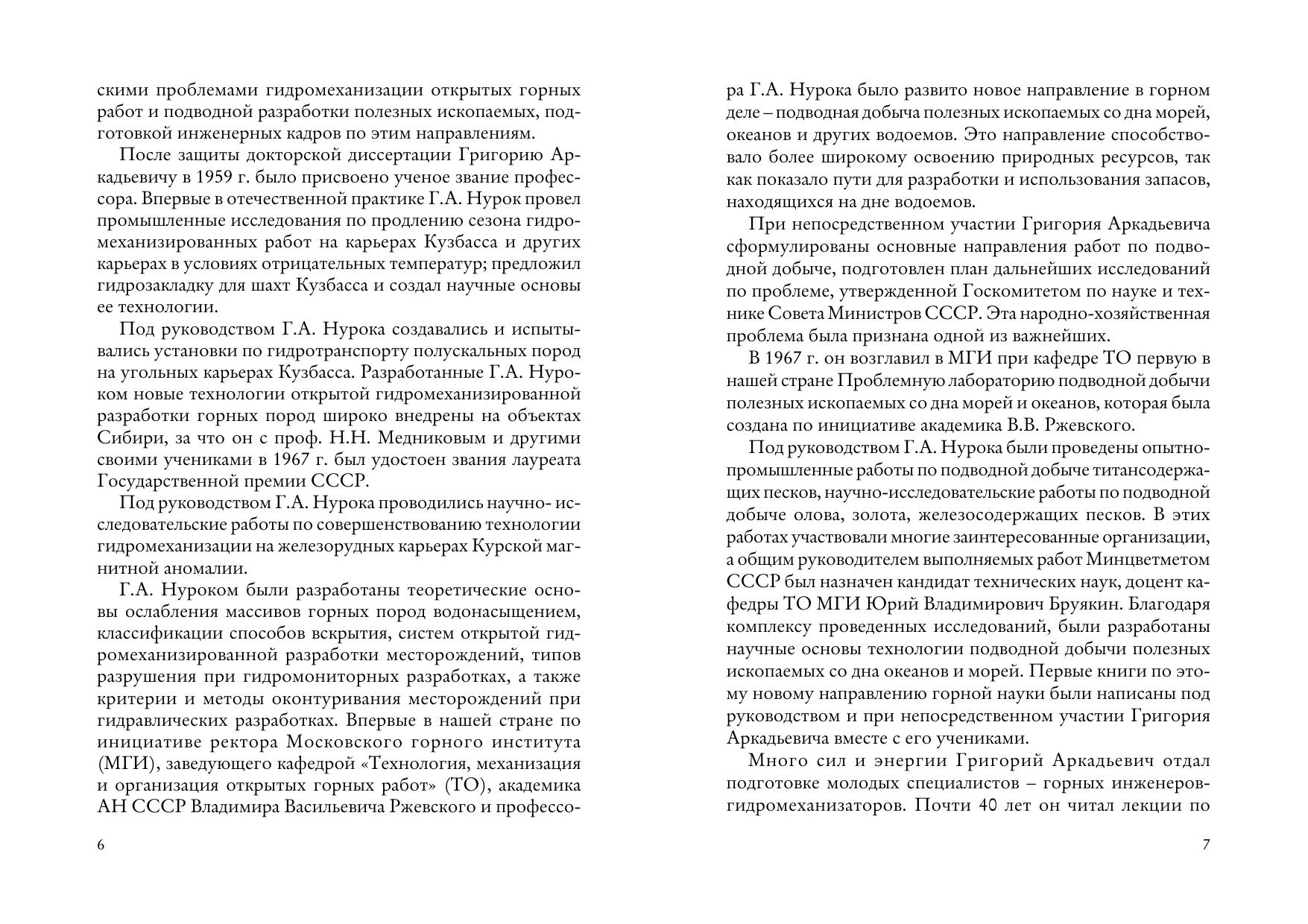 скими проблемами гидромеханизации открытых горных работ и подводной разработки полезных ископаемых, подготовкой инженерных кадров по этим направлениям.

После защиты докторской диссертации Григорию Аркадьевичу в 1959 г. было присвоено ученое звание профессора. Впервые в отечественной практике Г.А. Нурок провел промышленные исследования по продлению сезона гидромеханизированных работ на карьерах Кузбасса и других карьерах в условиях отрицательных температур; предложил гидрозакладку для шахт Кузбасса и создал научные основы ее технологии.

Под руководством Г.А. Нурока создавались и испытывались установки по гидротранспорту полускальных пород на угольных карьерах Кузбасса. Разработанные Г.А. Нуроком новые технологии открытой гидромеханизированной разработки горных пород широко внедрены на объектах Сибири, за что он с проф. Н.Н. Медниковым и другими своими учениками в 1967 г. был удостоен звания лауреата Государственной премии СССР.

Под руководством Г.А. Нурока проводились научно- исследовательские работы по совершенствованию технологии гидромеханизации на железорудных карьерах Курской магнитной аномалии.

Г.А. Нуроком были разработаны теоретические основы ослабления массивов горных пород водонасыщением, классификации способов вскрытия, систем открытой гидромеханизированной разработки месторождений, типов разрушения при гидромониторных разработках, а также критерии и методы оконтуривания месторождений при гидравлических разработках. Впервые в нашей стране по инициативе ректора Московского горного института (МГИ), заведующего кафедрой «Технология, механизация и организация открытых горных работ» (ТО), академика АН СССР Владимира Васильевича Ржевского и профессо-

6

ра Г.А. Нурока было развито новое направление в горном деле – подводная добыча полезных ископаемых со дна морей, океанов и других водоемов. Это направление способствовало более широкому освоению природных ресурсов, так как показало пути для разработки и использования запасов, находящихся на дне водоемов.

При непосредственном участии Григория Аркадьевича сформулированы основные направления работ по подводной добыче, подготовлен план дальнейших исследований по проблеме, утвержденной Госкомитетом по науке и технике Совета Министров СССР. Эта народно-хозяйственная проблема была признана одной из важнейших.

В 1967 г. он возглавил в МГИ при кафедре ТО первую в нашей стране Проблемную лабораторию подводной добычи полезных ископаемых со дна морей и океанов, которая была создана по инициативе академика В.В. Ржевского.

Под руководством Г.А. Нурока были проведены опытно-промышленные работы по подводной добыче титансодержащих песков, научно-исследовательские работы по подводной добыче олова, золота, железосодержащих песков. В этих работах участвовали многие заинтересованные организации, а общим руководителем выполняемых работ Минцветметом СССР был назначен кандидат технических наук, доцент кафедры ТО МГИ Юрий Владимирович Бруякин. Благодаря комплексу проведенных исследований, были разработаны научные основы технологии подводной добычи полезных ископаемых со дна океанов и морей. Первые книги по этому новому направлению горной науки были написаны под руководством и при непосредственном участии Григория Аркадьевича вместе с его учениками.

Много сил и энергии Григорий Аркадьевич отдал подготовке молодых специалистов – горных инженеров-гидромеханизаторов. Почти 40 лет он читал лекции по

7